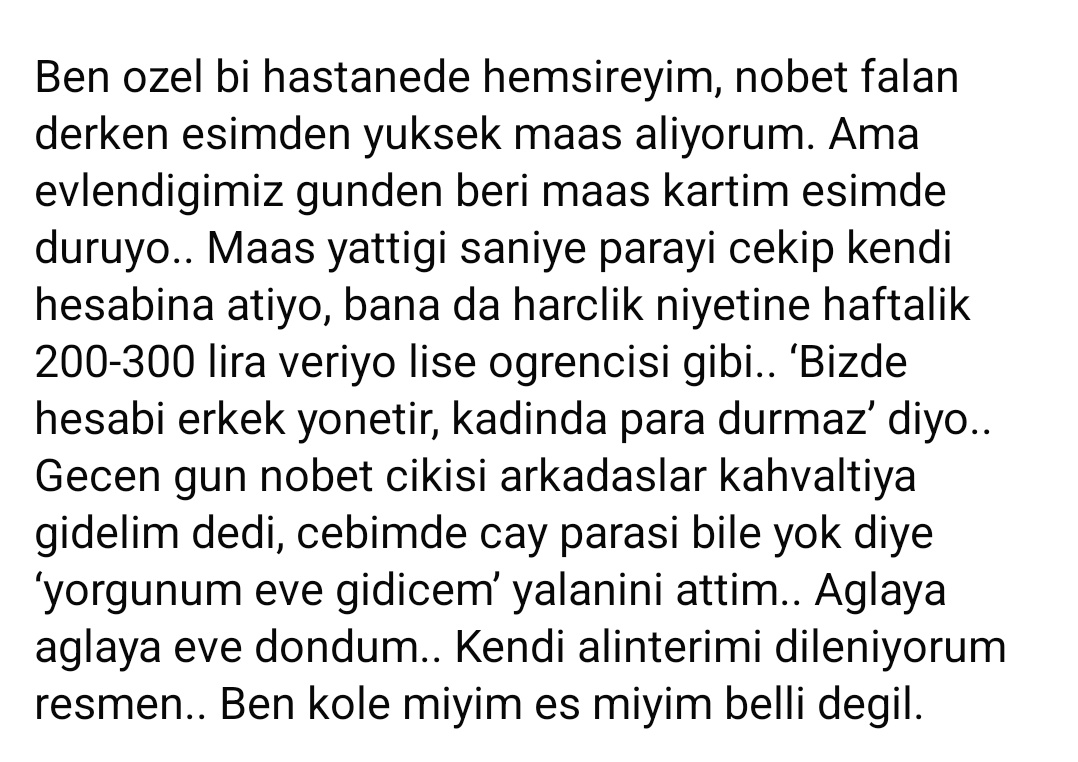 Ben ozel bi hastanede hemsireyim, nobet falan derken esimden yuksek maas aliyorum. Ama evlendigimiz gunden beri maas kartim esimde duruyo.. Maas yattigi saniye parayi cekip kendi hesabina atiyo, bana da harclik niyetine haftalik 200-300 lira veriyo lise ogrencisi gibi.. ‘Bizde hesabi erkek yonetir, kadinda para durmaz’ diyo.. Gecen gun nobet cikisi arkadaslar kahvaltiya gidelim dedi, cebimde cay parasi bile yok diye ‘yorgunum eve gidicem’ yalanini attim.. Aglaya aglaya eve dondum.. Kendi alinterimi dileniyorum resmen.. Ben kole miyim es miyim belli degil.